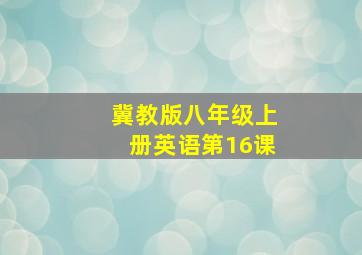 冀教版八年级上册英语第16课